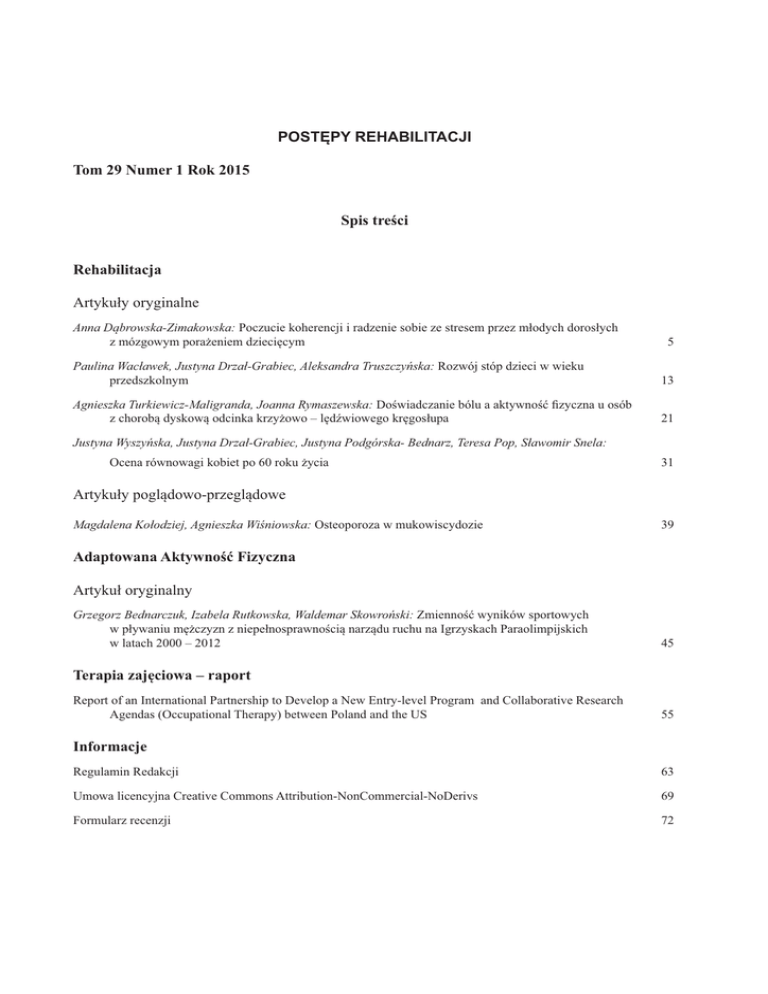 POSTĘPY REHABILITACJI

Tom 29 Numer 1 Rok 2015

Spis treści

Rehabilitacja

Artykuły oryginalne

Anna Dąbrowska-Zimakowska: Poczucie koherencji i radzenie sobie ze stresem przez młodych dorosłych z mózgowym porażeniem dziecięcym 5

Paulina Wacławek, Justyna Drzał-Grabiec, Aleksandra Truszczyńska: Rozwój stóp dzieci w wieku przedszkolnym 13

Agnieszka Turkiewicz-Maligranda, Joanna Rymaszewska: Doświadczanie bólu a aktywność fizyczna u osób z chorobą dyskową odcinka krzyżowo – lędźwiowego kręgosłupa 21

Justyna Wyszyńska, Justyna Drzał-Grabiec, Justyna Podgórska- Bednarz, Teresa Pop, Sławomir Snela:

Ocena równowagi kobiet po 60 roku życia 31

Artykuły poglądowo-przeglądowe

Magdalena Kołodziej, Agnieszka Wiśniowska: Osteoporoza w mukowiscydozie 39

Adaptowana Aktywność Fizyczna

Artykuł oryginalny

Grzegorz Bednarczuk, Izabela Rutkowska, Waldemar Skowroński: Zmienność wyników sportowych w pływaniu mężczyzn z niepełnosprawnością narządu ruchu na Igrzyskach Paraolimpijskich w latach 2000 – 2012 45

Terapia zajęciowa – raport

Report of an International Partnership to Develop a New Entry-level Program and Collaborative Research Agendas (Occupational Therapy) between Poland and the US 55

Informacje

Regulamin Redakcji 63

Umowa licencyjna Creative Commons Attribution-NonCommercial-NoDerivs 69

Formularz recenzji 72